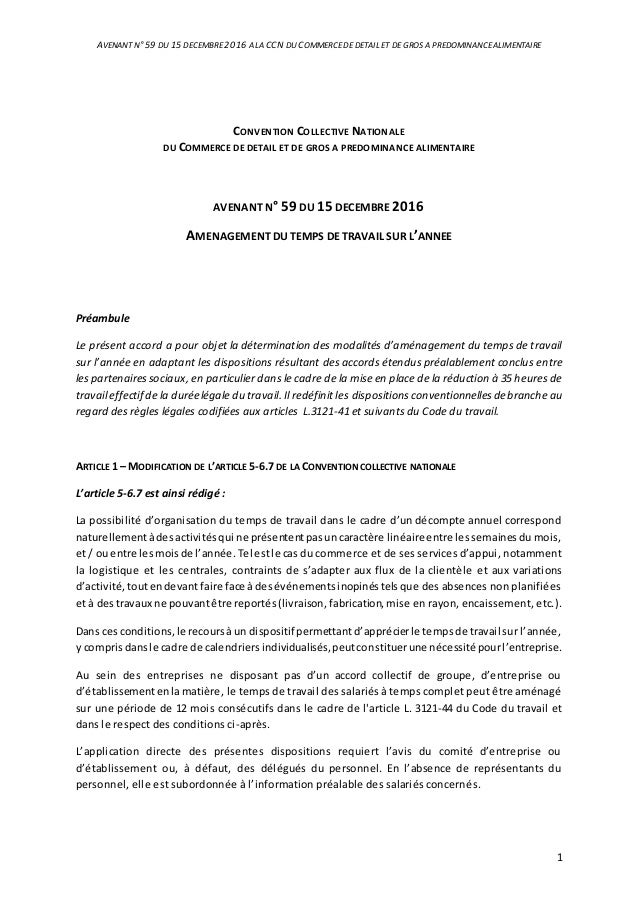 AVENANT N° 59 DU 15 DECEMBRE 2016 A LA CCN DU COMMERCE DE DETAIL ET DE GROS A PREDOMINANCE ALIMENTAIRE

CONVENTION COLLECTIVE NATIONALE
DU COMMERCE DE DETAIL ET DE GROS A PREDOMINANCE ALIMENTAIRE

AVENANT N° 59 DU 15 DECEMBRE 2016
AMENAGEMENT DU TEMPS DE TRAVAIL SUR L'ANNEE

Préambule

Le présent accord a pour objet la détermination des modalités d'aménagement du temps de travail sur l'année en adaptant les dispositions résultant des accords étendus préalablement conclus entre les partenaires sociaux, en particulier dans le cadre de la mise en place de la réduction à 35 heures de travail effectif de la durée légale du travail. Il redéfinit les dispositions conventionnelles de branche au regard des règles légales codifiées aux articles L.3121-41 et suivants du Code du travail.

ARTICLE 1 – MODIFICATION DE L'ARTICLE 5-6.7 DE LA CONVENTION COLLECTIVE NATIONALE

L'article 5-6.7 est ainsi rédigé :

La possibilité d'organisation du temps de travail dans le cadre d'un décompte annuel correspond naturellement à des activités qui ne présentent pas un caractère linéaire entre les semaines du mois, et / ou entre les mois de l'année. Tel est le cas du commerce et de ses services d'appui, notamment la logistique et les centrales, contraints de s'adapter aux flux de la clientèle et aux variations d'activité, tout en devant faire face à des événements inopinés tels que des absences non planifiées et à des travaux ne pouvant être reportés (livraison, fabrication, mise en rayon, encaissement, etc.).

Dans ces conditions, le recours à un dispositif permettant d'apprécier le temps de travail sur l'année, y compris dans le cadre de calendriers individualisés, peut constituer une nécessité pour l'entreprise.

Au sein des entreprises ne disposant pas d'un accord collectif de groupe, d'entreprise ou d'établissement en la matière, le temps de travail des salariés à temps complet peut être aménagé sur une période de 12 mois consécutifs dans le cadre de l'article L. 3121-44 du Code du travail et dans le respect des conditions ci-après.

L'application directe des présentes dispositions requiert l'avis du comité d'entreprise ou d'établissement ou, à défaut, des délégués du personnel. En l'absence de représentants du personnel, elle est subordonnée à l'information préalable des salariés concernés.

1